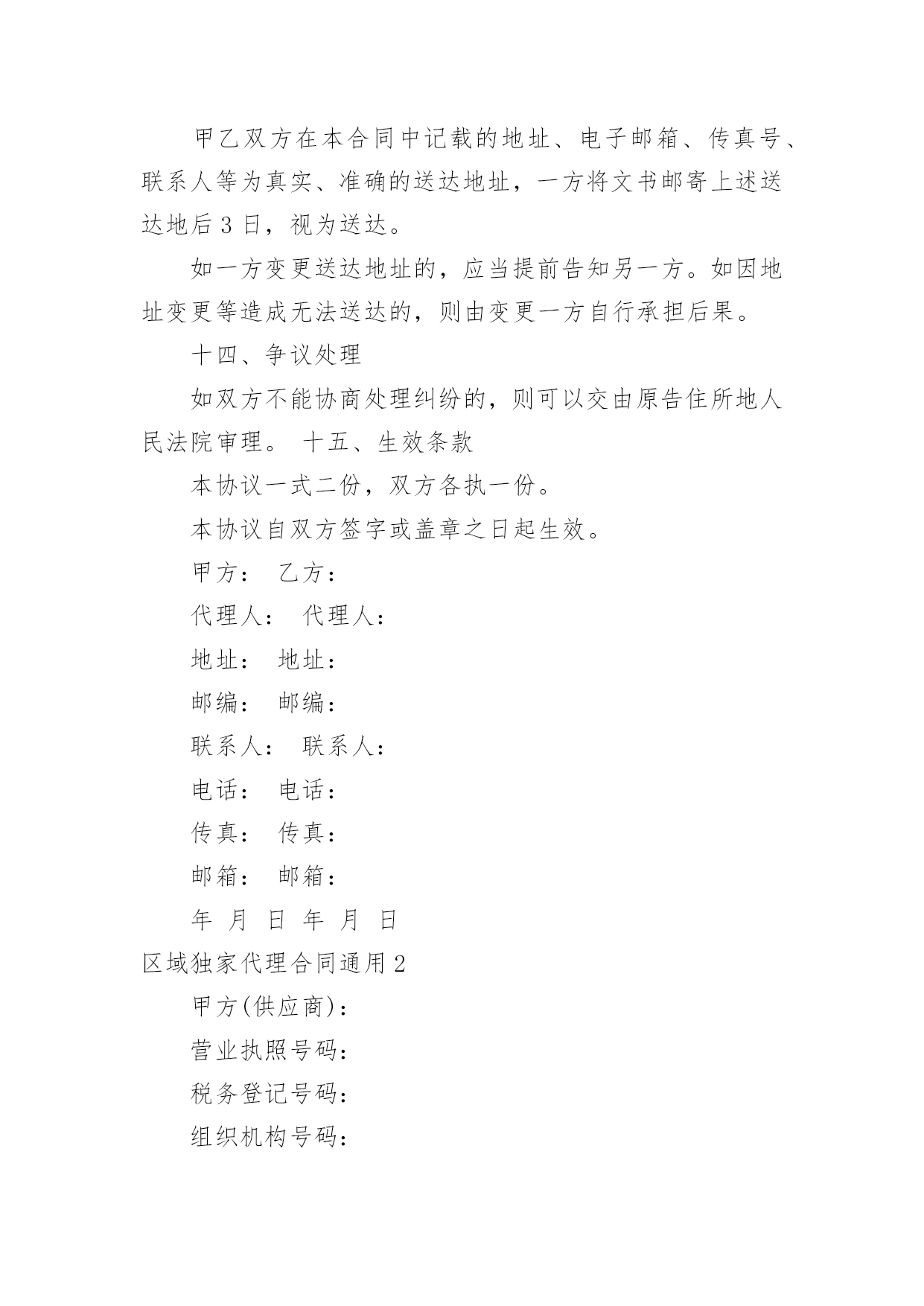 甲乙双方在本合同中记载的地址、电子邮箱、传真号、联系人等为真实、准确的送达地址，一方将文书邮寄上述送达地后 3 日，视为送达。

如一方变更送达地址的，应当提前告知另一方。如因地址变更等造成无法送达的，则由变更一方自行承担后果。

十四、争议处理

如双方不能协商处理纠纷的，则可以交由原告住所地人民法院审理。 十五、生效条款

本协议一式二份，双方各执一份。

本协议自双方签字或盖章之日起生效。

甲方： 乙方：

代理人： 代理人：

地址： 地址：

邮编： 邮编：

联系人： 联系人：

电话： 电话：

传真： 传真：

邮箱： 邮箱：

年 月 日 年 月 日

区域独家代理合同通用 2

甲方(供应商)：

营业执照号码：

税务登记号码：

组织机构号码：